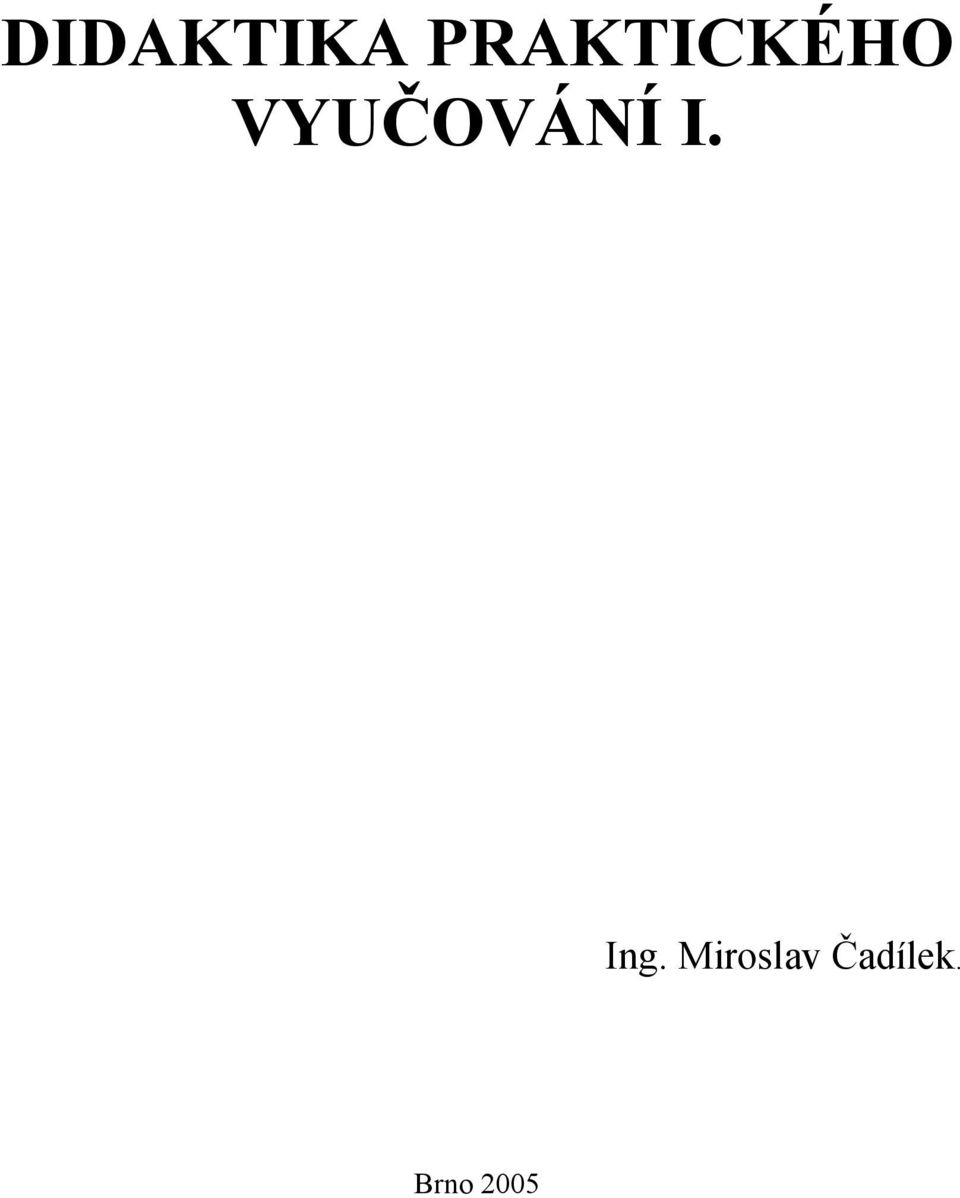 DIDAKTIKA PRAKTICKÉHO VYUČOVÁNÍ I.

Ing. Miroslav Čadílek.

Brno 2005